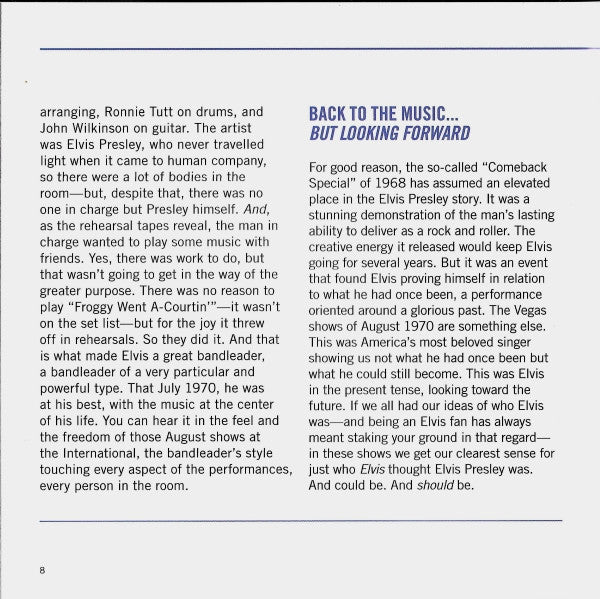 arranging, Ronnie Tutt on drums, and John Wilkinson on guitar. The artist was Elvis Presley, who never travelled light when it came to human company, so there were a lot of bodies in the room—but, despite that, there was no one in charge but Presley himself. And, as the rehearsal tapes reveal, the man in charge wanted to play some music with friends. Yes, there was work to do, but that wasn't going to get in the way of the greater purpose. There was no reason to play "Froggy Went A-Courtin'"—it wasn't on the set list—but for the joy it threw off in rehearsals. So they did it. And that is what made Elvis a great bandleader, a bandleader of a very particular and powerful type. That July 1970, he was at his best, with the music at the center of his life. You can hear it in the feel and the freedom of those August shows at the International, the bandleader's style touching every aspect of the performances, every person in the room.

BACK TO THE MUSIC...
BUT LOOKING FORWARD

For good reason, the so-called "Comeback Special" of 1968 has assumed an elevated place in the Elvis Presley story. It was a stunning demonstration of the man's lasting ability to deliver as a rock and roller. The creative energy it released would keep Elvis going for several years. But it was an event that found Elvis proving himself in relation to what he had once been, a performance oriented around a glorious past. The Vegas shows of August 1970 are something else. This was America's most beloved singer showing us not what he had once been but what he could still become. This was Elvis in the present tense, looking toward the future. If we all had our ideas of who Elvis was—and being an Elvis fan has always meant staking your ground in that regard—in these shows we get our clearest sense for just who Elvis thought Elvis Presley was. And could be. And should be.

8